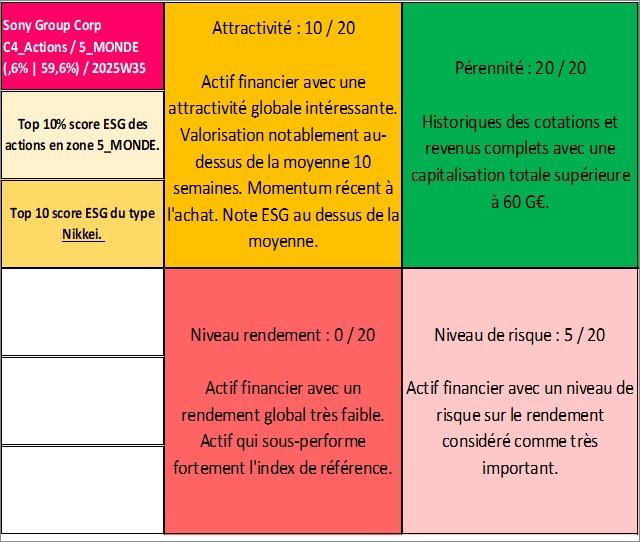 Sony Group Corp
C4_Actions / 5_MONDE
(,6% | 59,6%) / 2025W35

Top 10% score ESG des actions en zone 5_MONDE.

Top 10 score ESG du type Nikkei.

Attractivité : 10 / 20

Actif financier avec une attractivité globale intéressante. Valorisation notablement au-dessus de la moyenne 10 semaines. Momentum récent à l'achat. Note ESG au dessus de la moyenne.

Pérennité : 20 / 20

Historiques des cotations et revenus complets avec une capitalisation totale supérieure à 60 G€.

Niveau rendement : 0 / 20

Actif financier avec un rendement global très faible. Actif qui sous-performe fortement l'index de référence.

Niveau de risque : 5 / 20

Actif financier avec un niveau de risque sur le rendement considéré comme très important.